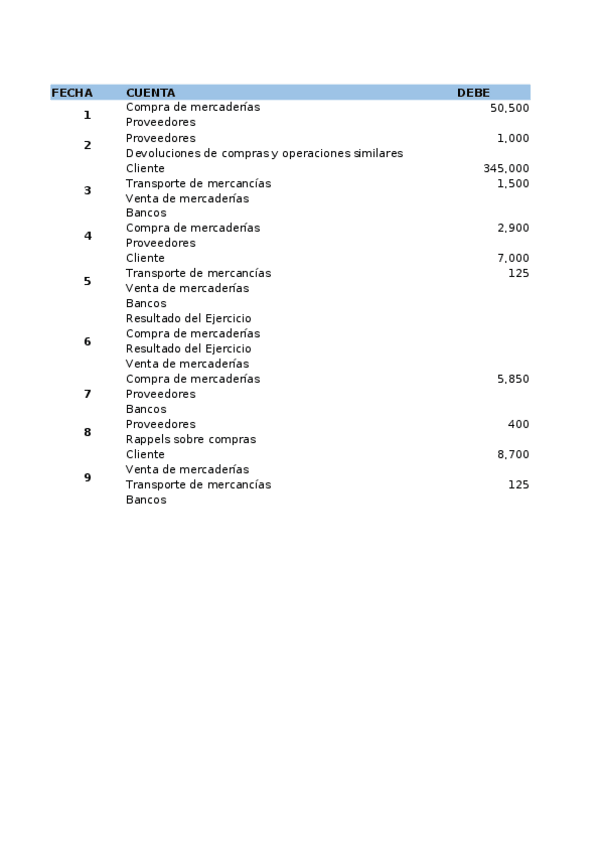 | FECHA | CUENTA | DEBE |
|---|---|---|
| 1 | Compra de mercaderías | 50,500 |
| | Proveedores | |
| 2 | Proveedores | 1,000 |
| | Devoluciones de compras y operaciones similares | |
| 3 | Cliente | 345,000 |
| | Transporte de mercancías | 1,500 |
| | Venta de mercaderías | |
| | Bancos | |
| 4 | Compra de mercaderías | 2,900 |
| | Proveedores | |
| 5 | Cliente | 7,000 |
| | Transporte de mercancías | 125 |
| | Venta de mercaderías | |
| | Bancos | |
| 6 | Resultado del Ejercicio | |
| | Compra de mercaderías | |
| | Resultado del Ejercicio | |
| | Venta de mercaderías | |
| 7 | Compra de mercaderías | 5,850 |
| | Proveedores | |
| | Bancos | |
| 8 | Proveedores | 400 |
| | Rappels sobre compras | |
| 9 | Cliente | 8,700 |
| | Venta de mercaderías | |
| | Transporte de mercancías | 125 |
| | Bancos | |